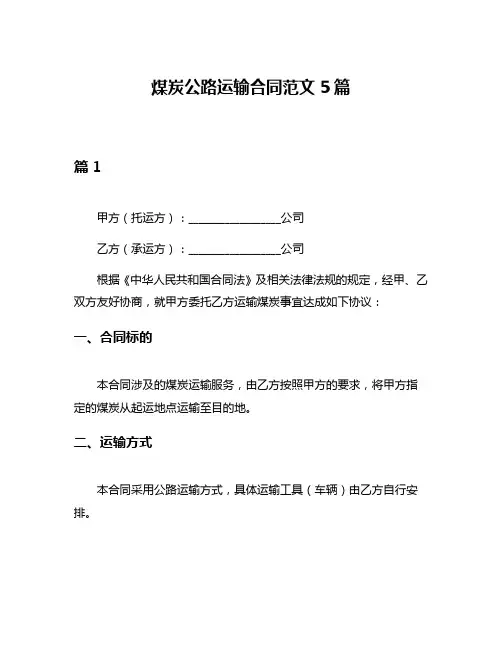 煤炭公路运输合同范文 5 篇

篇 1

甲方（托运方）：________________公司

乙方（承运方）：________________公司

根据《中华人民共和国合同法》及相关法律法规的规定，经甲、乙双方友好协商，就甲方委托乙方运输煤炭事宜达成如下协议：

一、合同标的

本合同涉及的煤炭运输服务，由乙方按照甲方的要求，将甲方指定的煤炭从起运地点运输至目的地。

二、运输方式

本合同采用公路运输方式，具体运输工具（车辆）由乙方自行安排。